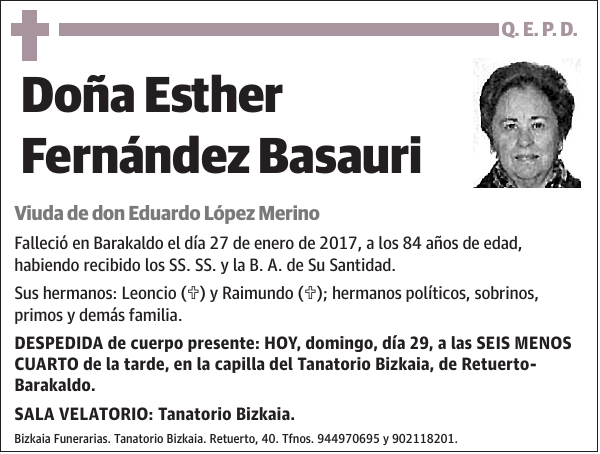 Q. E. P. D.

Doña Esther Fernández Basauri

Viuda de don Eduardo López Merino

Falleció en Barakaldo el día 27 de enero de 2017, a los 84 años de edad, habiendo recibido los SS. SS. y la B. A. de Su Santidad.

Sus hermanos: Leoncio (✞) y Raimundo (✞); hermanos políticos, sobrinos, primos y demás familia.

DESPEDIDA de cuerpo presente: HOY, domingo, día 29, a las SEIS MENOS CUARTO de la tarde, en la capilla del Tanatorio Bizkaia, de Retuerto-Barakaldo.

SALA VELATORIO: Tanatorio Bizkaia.

Bizkaia Funerarias. Tanatorio Bizkaia. Retuerto, 40. Tfnos. 944970695 y 902118201.